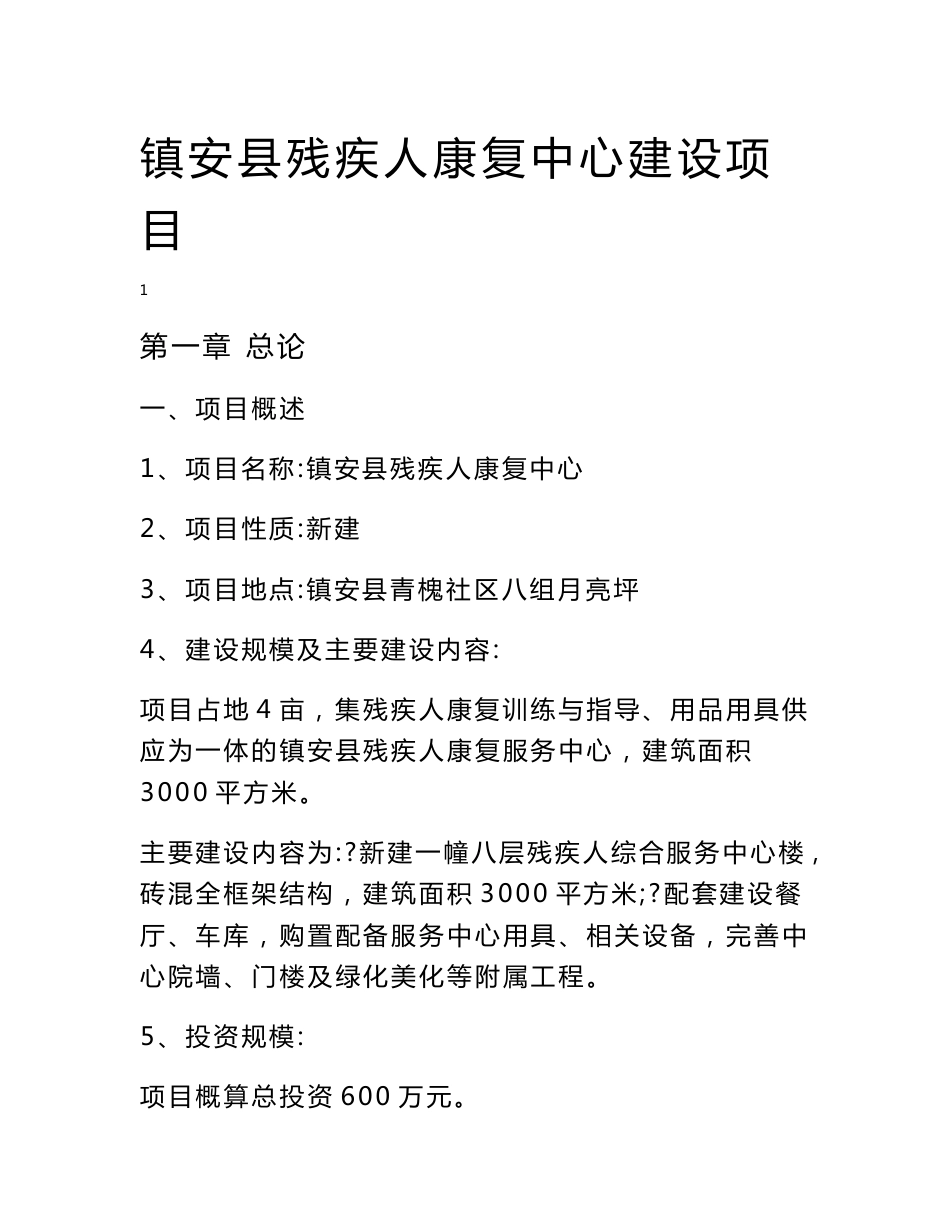 镇安县残疾人康复中心建设项目

1

第一章 总论

一、项目概述

1、项目名称:镇安县残疾人康复中心

2、项目性质:新建

3、项目地点:镇安县青槐社区八组月亮坪

4、建设规模及主要建设内容:

项目占地 4 亩，集残疾人康复训练与指导、用品用具供应为一体的镇安县残疾人康复服务中心，建筑面积 3000 平方米。

主要建设内容为:?新建一幢八层残疾人综合服务中心楼，砖混全框架结构，建筑面积 3000 平方米;?配套建设餐厅、车库，购置配备服务中心用具、相关设备，完善中心院墙、门楼及绿化美化等附属工程。

5、投资规模:

项目概算总投资 600 万元。